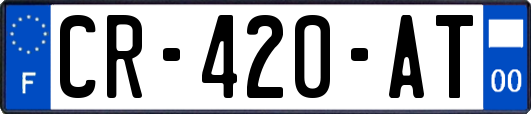 F
CR-420-AT
00